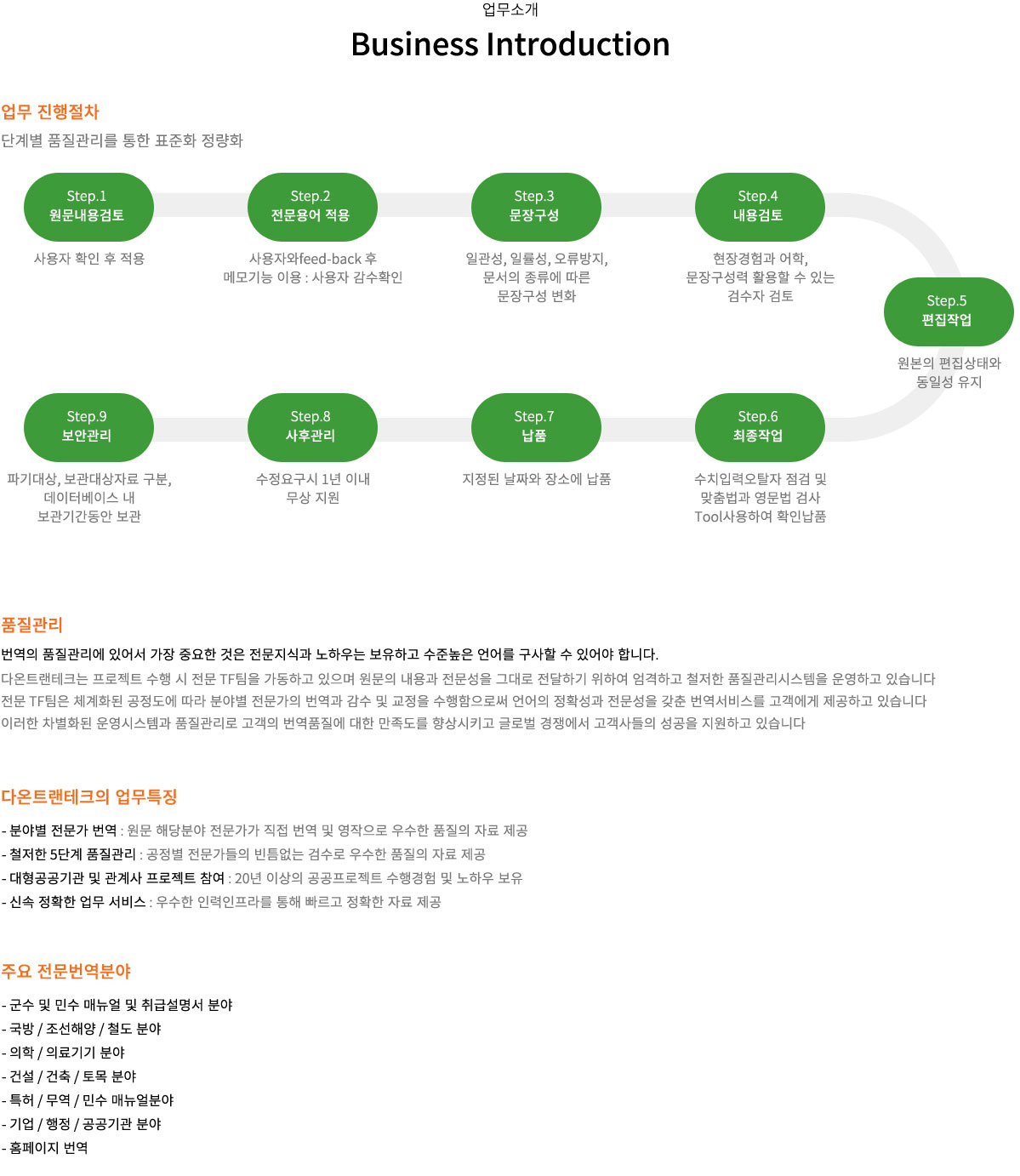 업무소개

Business Introduction

업무 진행절차

단계별 품질관리를 통한 표준화 정량화

Step.1
원문내용검토

사용자 확인 후 적용

Step.2
전문용어 적용

사용자와feed-back 후 메모기능 이용 : 사용자 감수확인

Step.3
문장구성

일관성, 일률성, 오류방지, 문서의 종류에 따른 문장구성 변화

Step.4
내용검토

현장경험과 어학, 문장구성력 활용할 수 있는 검수자 검토

Step.5
편집작업

원본의 편집상태와 동일성 유지

Step.6
최종작업

수치입력오탈자 점검 및 맞춤법과 영문법 검사 Tool사용하여 확인납품

Step.7
납품

지정된 날짜와 장소에 납품

Step.8
사후관리

수정요구시 1년 이내 무상 지원

Step.9
보안관리

파기대상, 보관대상자료 구분, 데이터베이스 내 보관기간동안 보관

품질관리

번역의 품질관리에 있어서 가장 중요한 것은 전문지식과 노하우는 보유하고 수준높은 언어를 구사할 수 있어야 합니다.

다온트랜테크는 프로젝트 수행 시 전문 TF팀을 가동하고 있으며 원문의 내용과 전문성을 그대로 전달하기 위하여 엄격하고 철저한 품질관리시스템을 운영하고 있습니다
전문 TF팀은 체계화된 공정도에 따라 분야별 전문가의 번역과 감수 및 교정을 수행함으로써 언어의 정확성과 전문성을 갖춘 번역서비스를 고객에게 제공하고 있습니다
이러한 차별화된 운영시스템과 품질관리로 고객의 번역품질에 대한 만족도를 향상시키고 글로벌 경쟁에서 고객사들의 성공을 지원하고 있습니다

다온트랜테크의 업무특징

- 분야별 전문가 번역 : 원문 해당분야 전문가가 직접 번역 및 영작으로 우수한 품질의 자료 제공
- 철저한 5단계 품질관리 : 공정별 전문가들의 빈틈없는 검수로 우수한 품질의 자료 제공
- 대형공공기관 및 관계사 프로젝트 참여 : 20년 이상의 공공프로젝트 수행경험 및 노하우 보유
- 신속 정확한 업무 서비스 : 우수한 인력인프라를 통해 빠르고 정확한 자료 제공

주요 전문번역분야

- 군수 및 민수 매뉴얼 및 취급설명서 분야
- 국방 / 조선해양 / 철도 분야
- 의학 / 의료기기 분야
- 건설 / 건축 / 토목 분야
- 특허 / 무역 / 민수 매뉴얼분야
- 기업 / 행정 / 공공기관 분야
- 홈페이지 번역